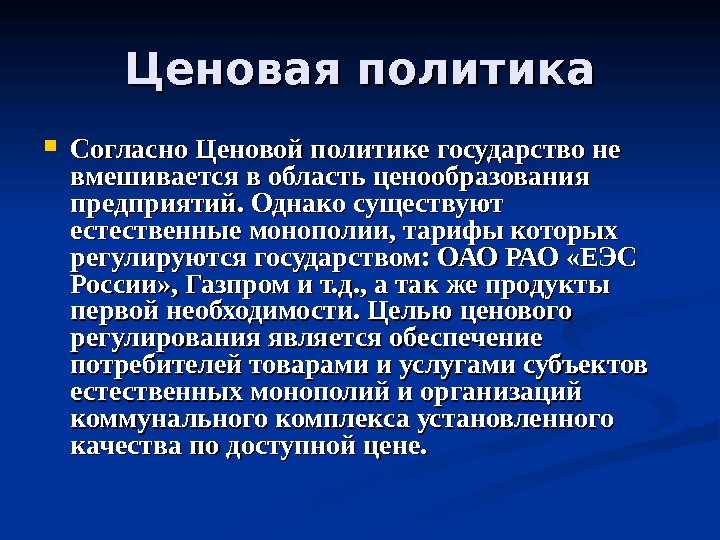 Ценовая политика

Согласно Ценовой политике государство не вмешивается в область ценообразования предприятий. Однако существуют естественные монополии, тарифы которых регулируются государством: ОАО РАО «ЕЭС России», Газпром и т.д., а так же продукты первой необходимости. Целью ценового регулирования является обеспечение потребителей товарами и услугами субъектов естественных монополий и организаций коммунального комплекса установленного качества по доступной цене.